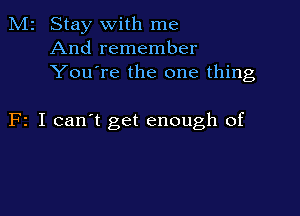 M: Stay with me
And remember
You´re the one thing

F: I can´t get enough of